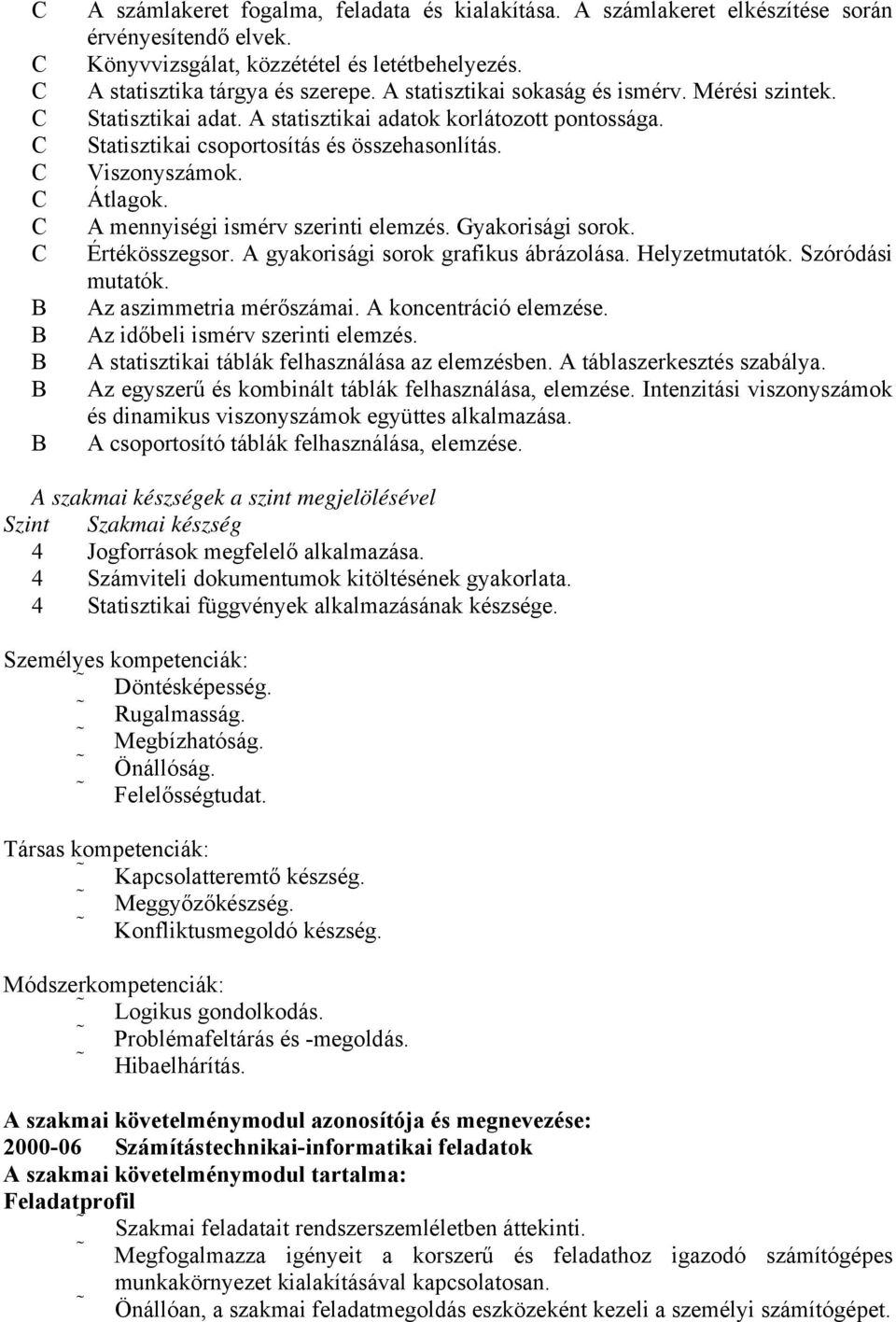 C A számlakeret fogalma, feladata és kialakítása. A számlakeret elkészítése során érvényesítendő elvek.
C Könyvvizsgálat, közzététel és letétbehelyezés.
C A statisztika tárgya és szerepe. A statisztikai sokaság és ismérv. Mérési szintek.
C Statisztikai adat. A statisztikai adatok korlátozott pontossága.
C Statisztikai csoportosítás és összehasonlítás.
C Viszonyszámok.
C Átlagok.
C A mennyiségi ismérv szerinti elemzés. Gyakorisági sorok.
C Értékösszegsor. A gyakorisági sorok grafikus ábrázolása. Helyzetmutatók. Szóródási mutatók.
B Az aszimmetria mérőszámai. A koncentráció elemzése.
B Az időbeli ismérv szerinti elemzés.
B A statisztikai táblák felhasználása az elemzésben. A táblaszerkesztés szabálya.
B Az egyszerű és kombinált táblák felhasználása, elemzése. Intenzitási viszonyszámok és dinamikus viszonyszámok együttes alkalmazása.
B A csoportosító táblák felhasználása, elemzése.

A szakmai készségek a szint megjelölésével
Szint Szakmai készség
4 Jogforrások megfelelő alkalmazása.
4 Számviteli dokumentumok kitöltésének gyakorlata.
4 Statisztikai függvények alkalmazásának készsége.

Személyes kompetenciák:
˜ Döntésképesség.
˜ Rugalmasság.
˜ Megbízhatóság.
˜ Önállóság.
˜ Felelősségtudat.

Társas kompetenciák:
˜ Kapcsolatteremtő készség.
˜ Meggyőzőkészség.
˜ Konfliktusmegoldó készség.

Módszerkompetenciák:
˜ Logikus gondolkodás.
˜ Problémafeltárás és -megoldás.
˜ Hibaelhárítás.

A szakmai követelménymodul azonosítója és megnevezése:
2000-06 Számítástechnikai-informatikai feladatok
A szakmai követelménymodul tartalma:
Feladatprofil
˜ Szakmai feladatait rendszerszemléletben áttekinti.
˜ Megfogalmazza igényeit a korszerű és feladathoz igazodó számítógépes munkakörnyezet kialakításával kapcsolatosan.
˜ Önállóan, a szakmai feladatmegoldás eszközeként kezeli a személyi számítógépet.